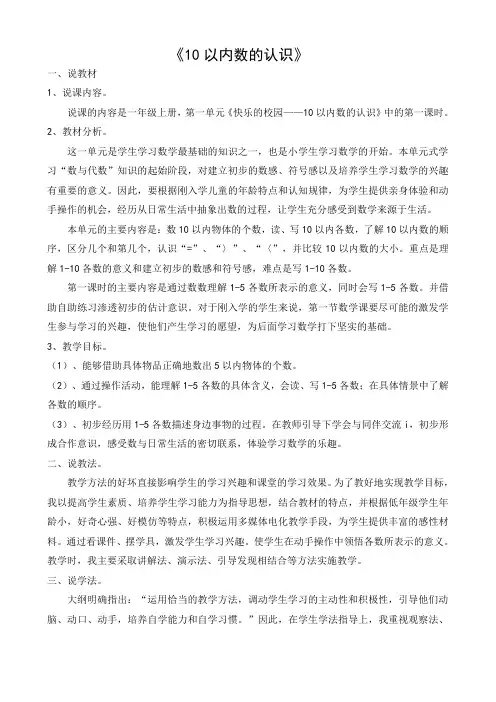 《10 以内数的认识》

一、说教材

1、说课内容。

说课的内容是一年级上册，第一单元《快乐的校园——10 以内数的认识》中的第一课时。

2、教材分析。

这一单元是学生学习数学最基础的知识之一，也是小学生学习数学的开始。本单元式学习“数与代数”知识的起始阶段，对建立初步的数感、符号感以及培养学生学习数学的兴趣有重要的意义。因此，要根据刚入学儿童的年龄特点和认知规律，为学生提供亲身体验和动手操作的机会，经历从日常生活中抽象出数的过程，让学生充分感受到数学来源于生活。

本单元的主要内容是：数 10 以内物体的个数，读、写 10 以内各数，了解 10 以内数的顺序，区分几个和第几个，认识“=”、“〉”、“〈”，并比较 10 以内数的大小。重点是理解 1-10 各数的意义和建立初步的数感和符号感，难点是写 1-10 各数。

第一课时的主要内容是通过数数理解 1-5 各数所表示的意义，同时会写 1-5 各数。并借助自助练习渗透初步的估计意识，对于刚入学的学生来说，第一节数学课要尽可能的激发学生参与学习的兴趣，使他们产生学习的愿望，为后面学习数学打下坚实的基础。

3、教学目标。

（1）、能够借助具体物品正确地数出 5 以内物体的个数。

（2）、通过操作活动，能理解 1-5 各数的具体含义，会读、写 1-5 各数；在具体情景中了解各数的顺序。

（3）、初步经历用 1-5 各数描述身边事物的过程。在教师引导下学会与同伴交流 i，初步形成合作意识，感受数与日常生活的密切联系，体验学习数学的乐趣。

二、说教法。

教学方法的好坏直接影响学生的学习兴趣和课堂的学习效果。为了教好地实现教学目标，我以提高学生素质、培养学生学习能力为指导思想，结合教材的特点，并根据低年级学生年龄小，好奇心强、好模仿等特点，积极运用多媒体电化教学手段，为学生提供丰富的感性材料。通过看课件、摆学具，激发学生学习兴趣，使学生在动手操作中领悟各数所表示的意义。教学时，我主要采取讲解法、演示法、引导发现相结合等方法实施教学。

三、说学法。

大纲明确指出：“运用恰当的教学方法，调动学生学习的主动性和积极性，引导他们动脑、动口、动手，培养自学能力和自学习惯。”因此，在学生学法指导上，我重视观察法、